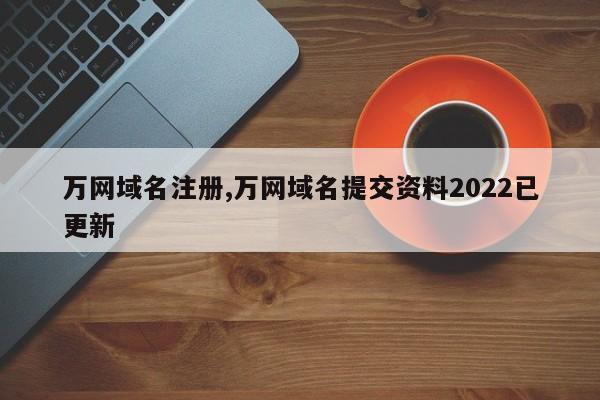 万网域名注册,万网域名提交资料2022已更新